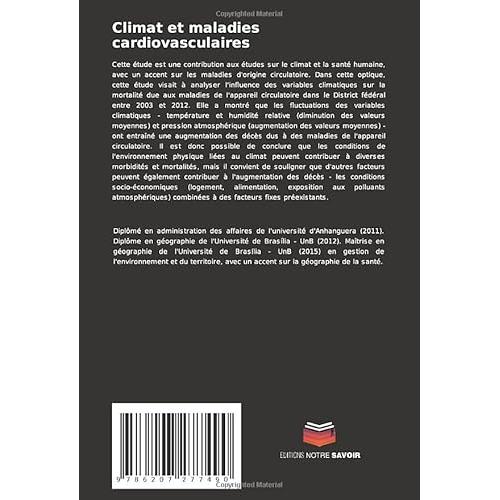 Copyrighted Material

Climat et maladies cardiovasculaires

Cette étude est une contribution aux études sur le climat et la santé humaine, avec un accent sur les maladies d'origine circulatoire. Dans cette optique, cette étude visait à analyser l'influence des variables climatiques sur la mortalité due aux maladies de l'appareil circulatoire dans le District fédéral entre 2003 et 2012. Elle a montré que les fluctuations des variables climatiques - température et humidité relative (diminution des valeurs moyennes) et pression atmosphérique (augmentation des valeurs moyennes) - ont entraîné une augmentation des décès dus à des maladies de l'appareil circulatoire. Il est donc possible de conclure que les conditions de l'environnement physique liées au climat peuvent contribuer à diverses morbidités et mortalités, mais il convient de souligner que d'autres facteurs peuvent également contribuer à l'augmentation des décès - les conditions socio-économiques (logement, alimentation, exposition aux polluants atmosphériques) combinées à des facteurs fixes préexistants.

Diplômé en administration des affaires de l'université d'Anhanguera (2011). Diplôme en géographie de l'Université de Brasília - UnB (2012). Maîtrise en géographie de l'Université de Brasília - UnB (2015) en gestion de l'environnement et du territoire, avec un accent sur la géographie de la santé.

9 786207 277490

EDITIONS NOTRE SAVOIR

Copyrighted Material